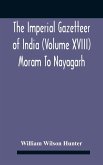 The Imperial Gazetteer of India (Volume XVIII) Moram To Nayagarh

William Wilson Hunter